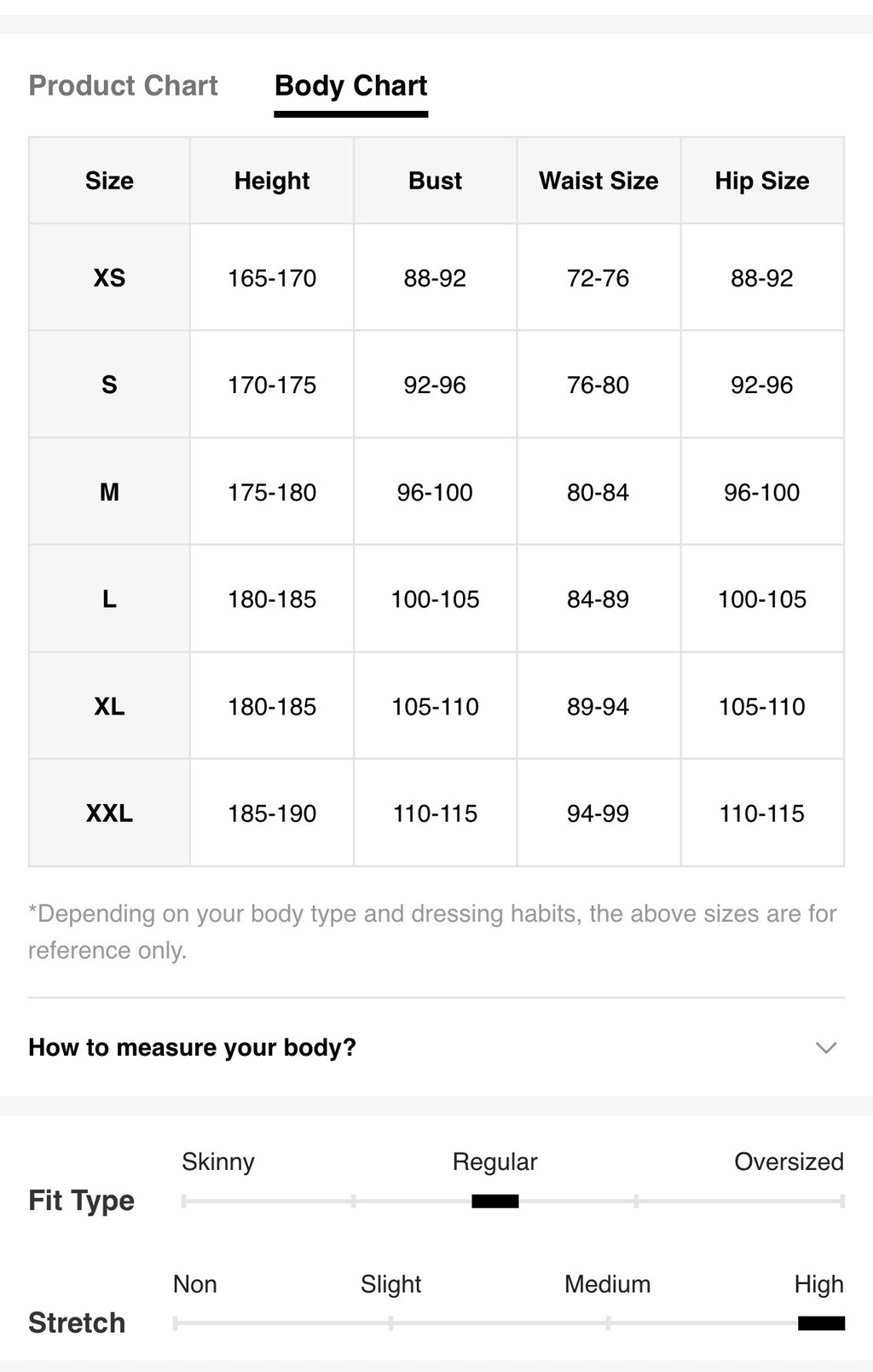 Product Chart Body Chart

| Size | Height | Bust | Waist Size | Hip Size |
|---|---|---|---|---|
| XS | 165-170 | 88-92 | 72-76 | 88-92 |
| S | 170-175 | 92-96 | 76-80 | 92-96 |
| M | 175-180 | 96-100 | 80-84 | 96-100 |
| L | 180-185 | 100-105 | 84-89 | 100-105 |
| XL | 180-185 | 105-110 | 89-94 | 105-110 |
| XXL | 185-190 | 110-115 | 94-99 | 110-115 |

*Depending on your body type and dressing habits, the above sizes are for reference only.

How to measure your body?

Fit Type
Skinny Regular Oversized

Stretch
Non Slight Medium High